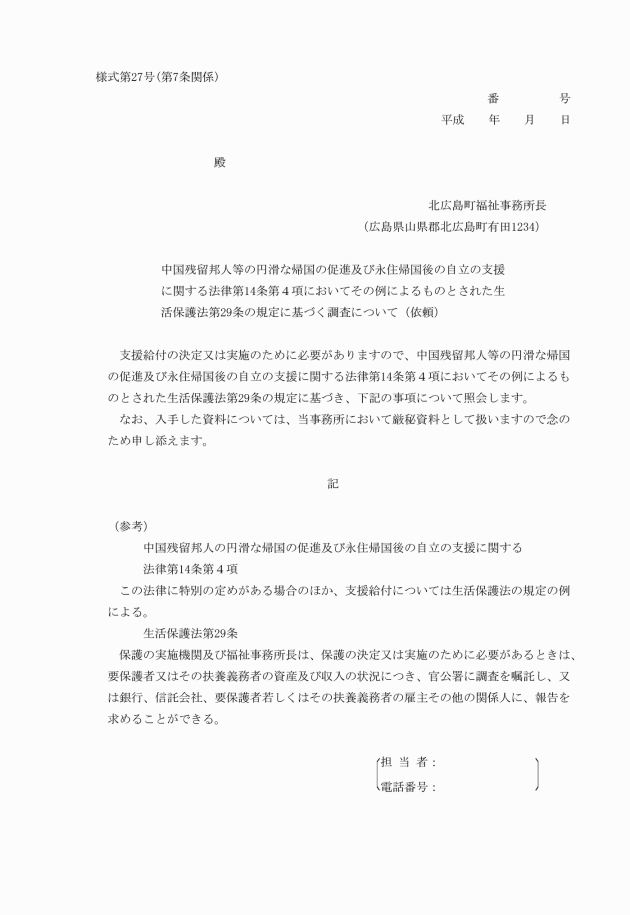 様式第27号（第7条関係）

番　　号

平成　年　月　日

殿

北広島町福祉事務所長

（広島県山県郡北広島町有田1234）

中国残留邦人等の円滑な帰国の促進及び永住帰国後の自立の支援に関する法律第14条第４項においてその例によるものとされた生活保護法第29条の規定に基づく調査について（依頼）

支援給付の決定又は実施のために必要がありますので、中国残留邦人等の円滑な帰国の促進及び永住帰国後の自立の支援に関する法律第14条第４項においてその例によるものとされた生活保護法第29条の規定に基づき、下記の事項について照会します。

なお、入手した資料については、当事務所において厳秘資料として扱いますので念のため申し添えます。

記

（参考）

中国残留邦人の円滑な帰国の促進及び永住帰国後の自立の支援に関する法律第14条第４項

この法律に特別の定めがある場合のほか、支援給付については生活保護法の規定の例による。

生活保護法第29条

保護の実施機関及び福祉事務所長は、保護の決定又は実施のために必要があるときは、要保護者又はその扶養義務者の資産及び収入の状況につき、官公署に調査を嘱託し、又は銀行、信託会社、要保護者若しくはその扶養義務者の雇主その他の関係人に、報告を求めることができる。

担 当 者：

電話番号：